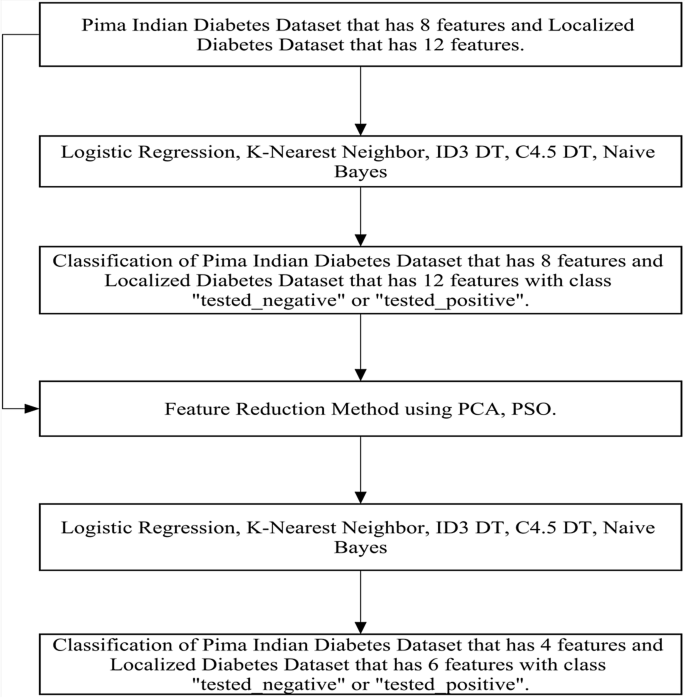 Pima Indian Diabetes Dataset that has 8 features and Localized Diabetes Dataset that has 12 features.

Logistic Regression, K-Nearest Neighbor, ID3 DT, C4.5 DT, Naive Bayes

Classification of Pima Indian Diabetes Dataset that has 8 features and Localized Diabetes Dataset that has 12 features with class "tested_negative" or "tested_positive".

Feature Reduction Method using PCA, PSO.

Logistic Regression, K-Nearest Neighbor, ID3 DT, C4.5 DT, Naive Bayes

Classification of Pima Indian Diabetes Dataset that has 4 features and Localized Diabetes Dataset that has 6 features with class "tested_negative" or "tested_positive".